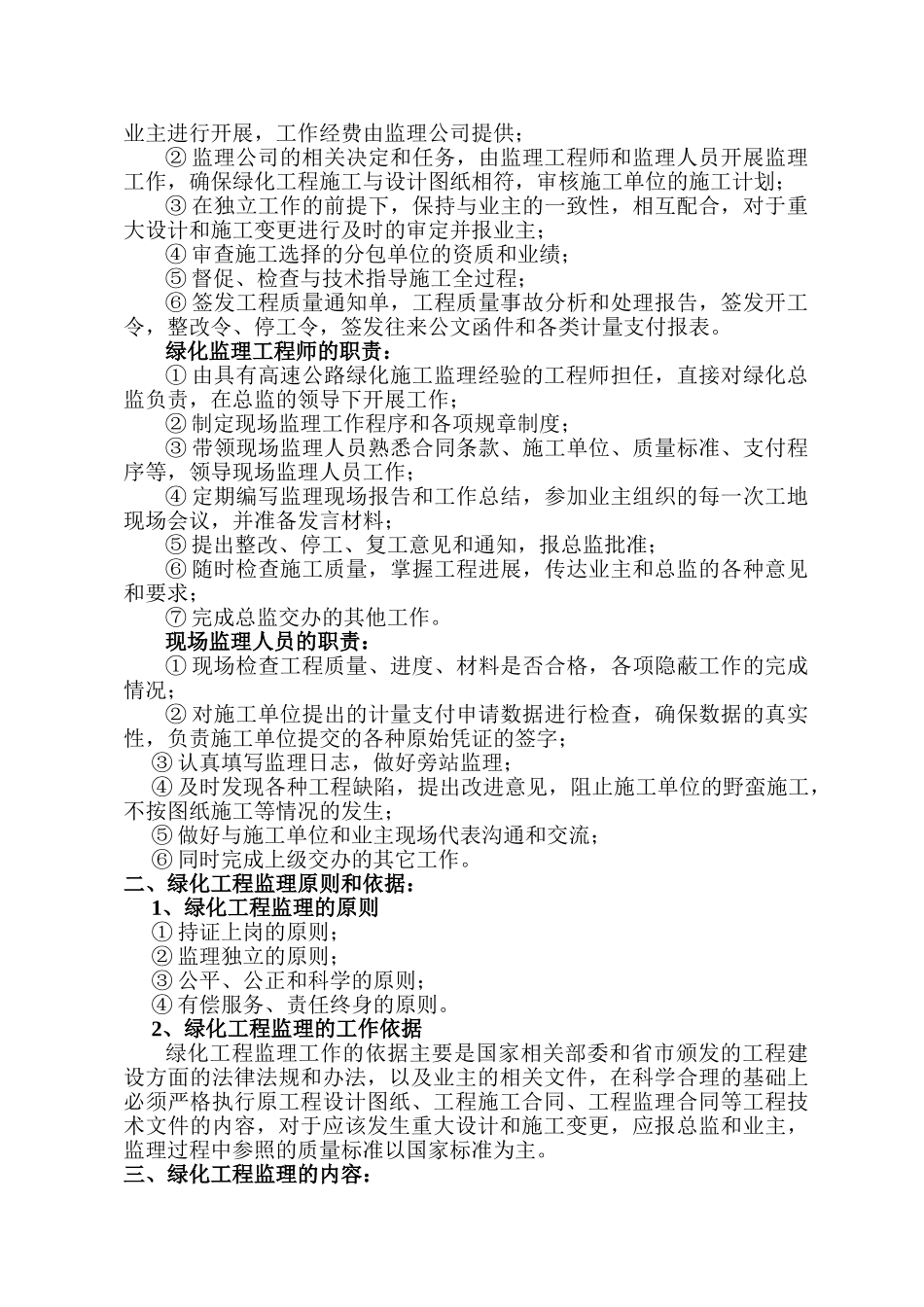 业主进行开展，工作经费由监理公司提供；

② 监理公司的相关决定和任务，由监理工程师和监理人员开展监理工作，确保绿化工程施工与设计图纸相符，审核施工单位的施工计划；

③ 在独立工作的前提下，保持与业主的一致性，相互配合，对于重大设计和施工变更进行及时的审定并报业主；

④ 审查施工选择的分包单位的资质和业绩；

⑤ 督促、检查与技术指导施工全过程；

⑥ 签发工程质量通知单，工程质量事故分析和处理报告，签发开工令，整改令、停工令，签发往来公文函件和各类计量支付报表。

绿化监理工程师的职责：

① 由具有高速公路绿化施工监理经验的工程师担任，直接对绿化总监负责，在总监的领导下开展工作；

② 制定现场监理工作程序和各项规章制度；

③ 带领现场监理人员熟悉合同条款、施工单位、质量标准、支付程序等，领导现场监理人员工作；

④ 定期编写监理现场报告和工作总结，参加业主组织的每一次工地现场会议，并准备发言材料；

⑤ 提出整改、停工、复工意见和通知，报总监批准；

⑥ 随时检查施工质量，掌握工程进展，传达业主和总监的各种意见和要求；

⑦ 完成总监交办的其他工作。

现场监理人员的职责：

① 现场检查工程质量、进度、材料是否合格，各项隐蔽工作的完成情况；

② 对施工单位提出的计量支付申请数据进行检查，确保数据的真实性，负责施工单位提交的各种原始凭证的签字；

③ 认真填写监理日志，做好旁站监理；

④ 及时发现各种工程缺陷，提出改进意见，阻止施工单位的野蛮施工，不按图纸施工等情况的发生；

⑤ 做好与施工单位和业主现场代表沟通和交流；

⑥ 同时完成上级交办的其它工作。

二、绿化工程监理原则和依据：

1、绿化工程监理的原则

① 持证上岗的原则；

② 监理独立的原则；

③ 公平、公正和科学的原则；

④ 有偿服务、责任终身的原则。

2、绿化工程监理的工作依据

绿化工程监理工作的依据主要是国家相关部委和省市颁发的工程建设方面的法律法规和办法，以及业主的相关文件，在科学合理的基础上必须严格执行原工程设计图纸、工程施工合同、工程监理合同等工程技术文件的内容，对于应该发生重大设计和施工变更，应报总监和业主，监理过程中参照的质量标准以国家标准为主。

三、绿化工程监理的内容：